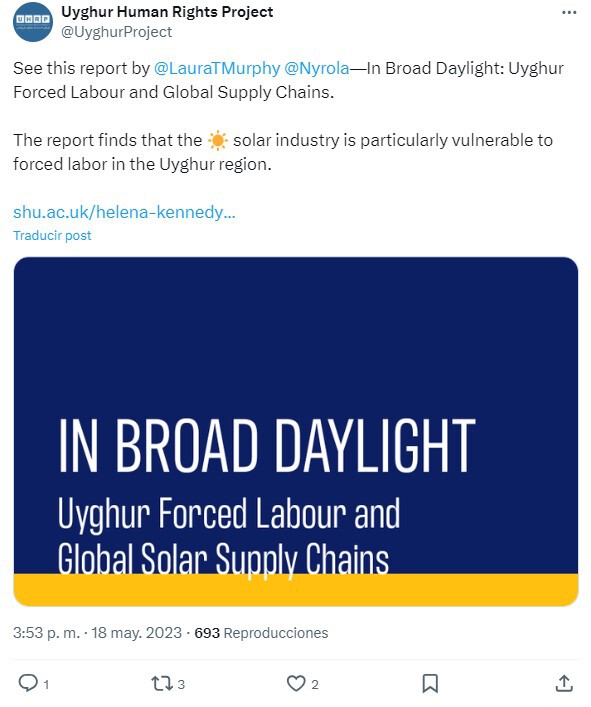 UHRP

Uyghur Human Rights Project
@UyghurProject

See this report by @LauraTMurphy @Nyrola—In Broad Daylight: Uyghur Forced Labour and Global Supply Chains.

The report finds that the ☀️ solar industry is particularly vulnerable to forced labor in the Uyghur region.

shu.ac.uk/helena-kennedy...
Traducir post

IN BROAD DAYLIGHT
Uyghur Forced Labour and Global Solar Supply Chains

3:53 p. m. · 18 may. 2023 · 693 Reproducciones

1 3 2